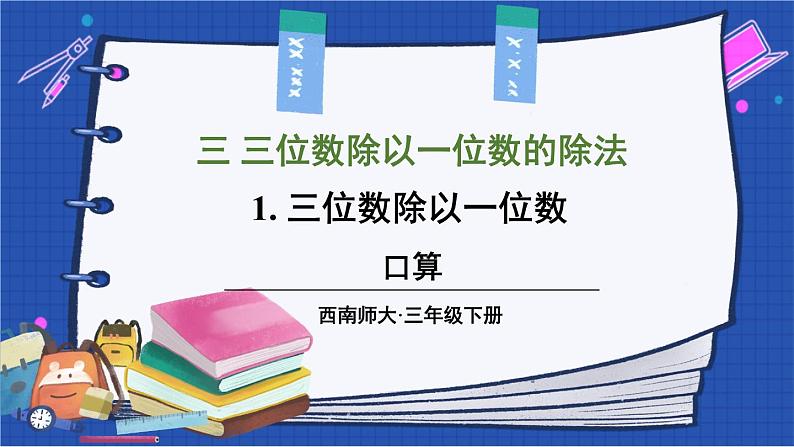 三 三位数除以一位数的除法

1. 三位数除以一位数

口算

西南师大·三年级下册